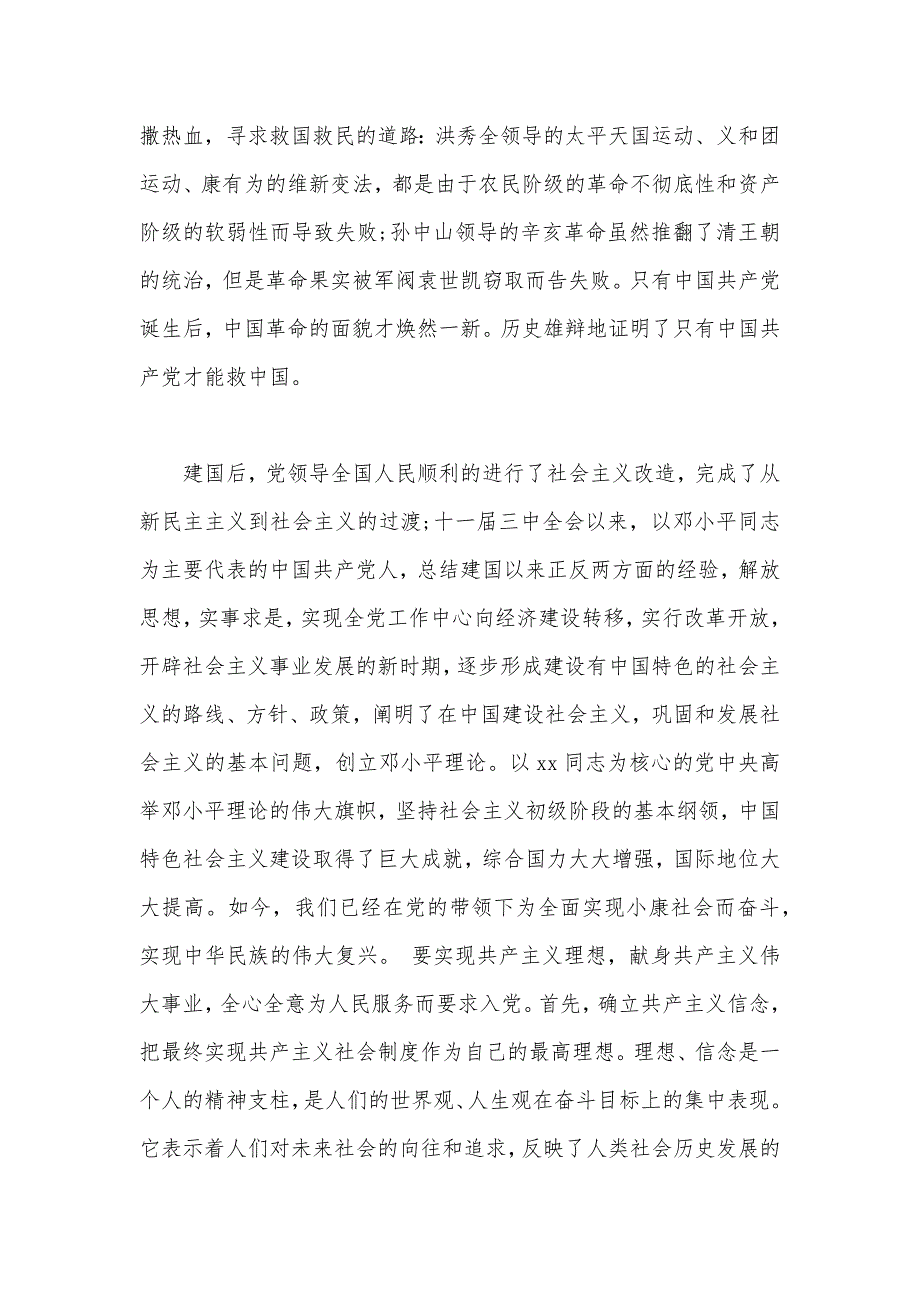 撒热血，寻求救国救民的道路：洪秀全领导的太平天国运动、义和团运动、康有为的维新变法，都是由于农民阶级的革命不彻底性和资产阶级的软弱性而导致失败；孙中山领导的辛亥革命虽然推翻了清王朝的统治，但是革命果实被军阀袁世凯窃取而告失败。只有中国共产党诞生后，中国革命的面貌才焕然一新。历史雄辩地证明了只有中国共产党才能救中国。

建国后，党领导全国人民顺利的进行了社会主义改造，完成了从新民主主义到社会主义的过渡；十一届三中全会以来，以邓小平同志为主要代表的中国共产党人，总结建国以来正反两方面的经验，解放思想，实事求是，实现全党工作中心向经济建设转移，实行改革开放，开辟社会主义事业发展的新时期，逐步形成建设有中国特色的社会主义的路线、方针、政策，阐明了在中国建设社会主义，巩固和发展社会主义的基本问题，创立邓小平理论。以 xx 同志为核心的党中央高举邓小平理论的伟大旗帜，坚持社会主义初级阶段的基本纲领，中国特色社会主义建设取得了巨大成就，综合国力大大增强，国际地位大大提高。如今，我们已经在党的带领下为全面实现小康社会而奋斗，实现中华民族的伟大复兴。 要实现共产主义理想，献身共产主义伟大事业，全心全意为人民服务而要求入党。首先，确立共产主义信念，把最终实现共产主义社会制度作为自己的最高理想。理想、信念是一个人的精神支柱，是人们的世界观、人生观在奋斗目标上的集中表现。它表示着人们对未来社会的向往和追求，反映了人类社会历史发展的